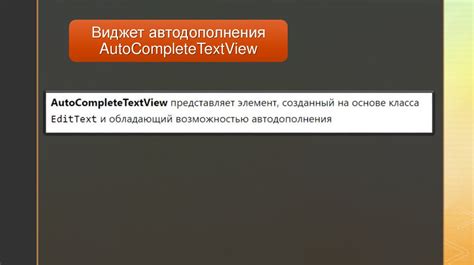 Виджет автодополнения AutoCompleteTextView

AutoCompleteTextView представляет элемент, созданный на основе класса EditText и обладающий возможностью автодополнения